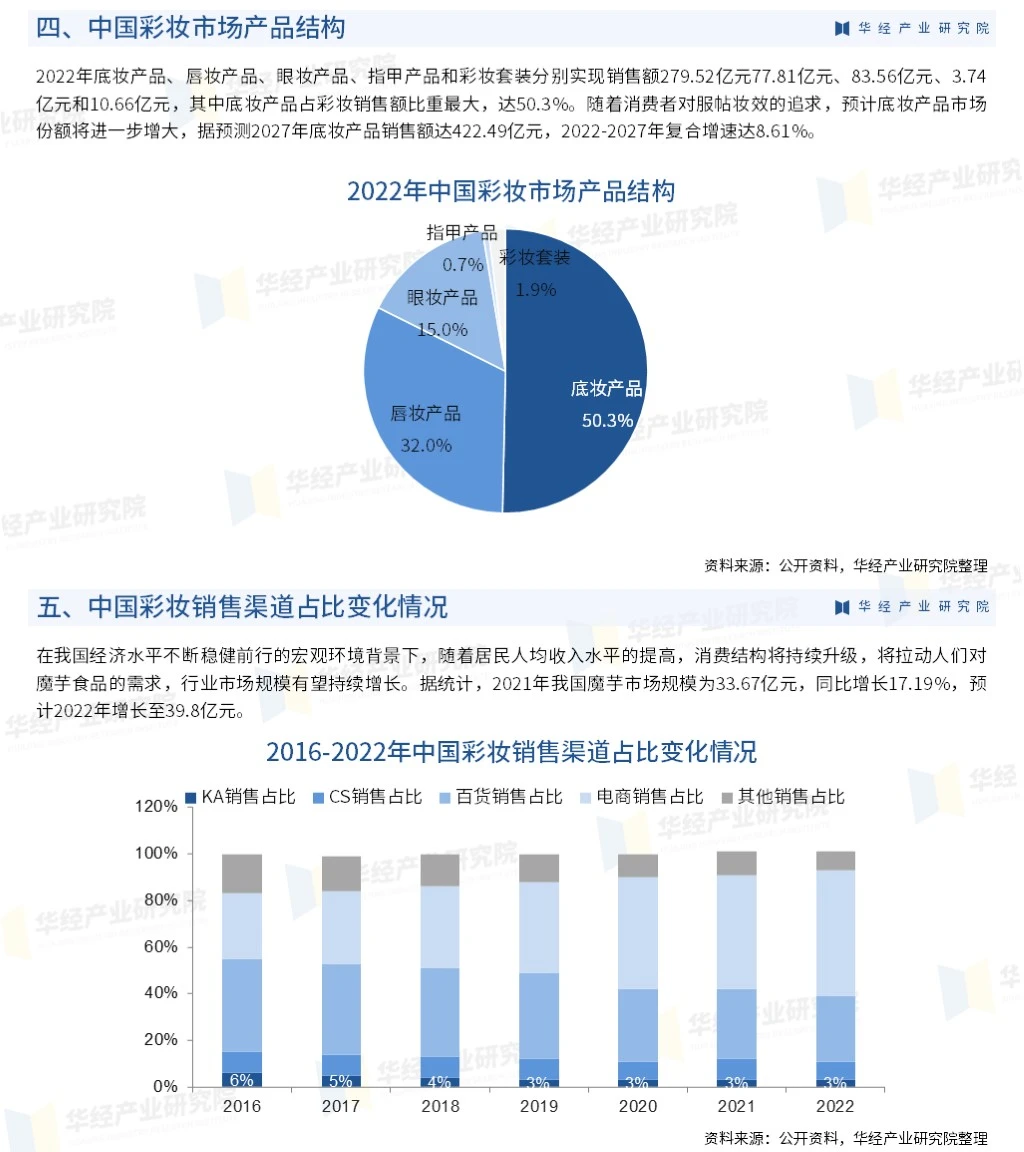 四、中国彩妆市场产品结构

华经产业研究院

2022年底妆产品、唇妆产品、眼妆产品、指甲产品和彩妆套装分别实现销售额279.52亿元77.81亿元、83.56亿元、3.74亿元和10.66亿元，其中底妆产品占彩妆销售额比重最大，达50.3%。随着消费者对服帖妆效的追求，预计底妆产品市场份额将进一步增大，据预测2027年底妆产品销售额达422.49亿元，2022-2027年复合增速达8.61%。

2022年中国彩妆市场产品结构

指甲产品 0.7%
彩妆套装 1.9%
眼妆产品 15.0%
唇妆产品 32.0%
底妆产品 50.3%

资料来源：公开资料，华经产业研究院整理

五、中国彩妆销售渠道占比变化情况

华经产业研究院

在我国经济水平不断稳健前行的宏观环境背景下，随着居民人均收入水平的提高，消费结构将持续升级，将拉动人们对魔芋食品的需求，行业市场规模有望持续增长。据统计，2021年我国魔芋市场规模为33.67亿元，同比增长17.19%，预计2022年增长至39.8亿元。

2016-2022年中国彩妆销售渠道占比变化情况

KA销售占比 CS销售占比 百货销售占比 电商销售占比 其他销售占比

120%
100%
80%
60%
40%
20%
0%

6% 5% 4% 3% 3% 3% 3%

2016 2017 2018 2019 2020 2021 2022

资料来源：公开资料，华经产业研究院整理